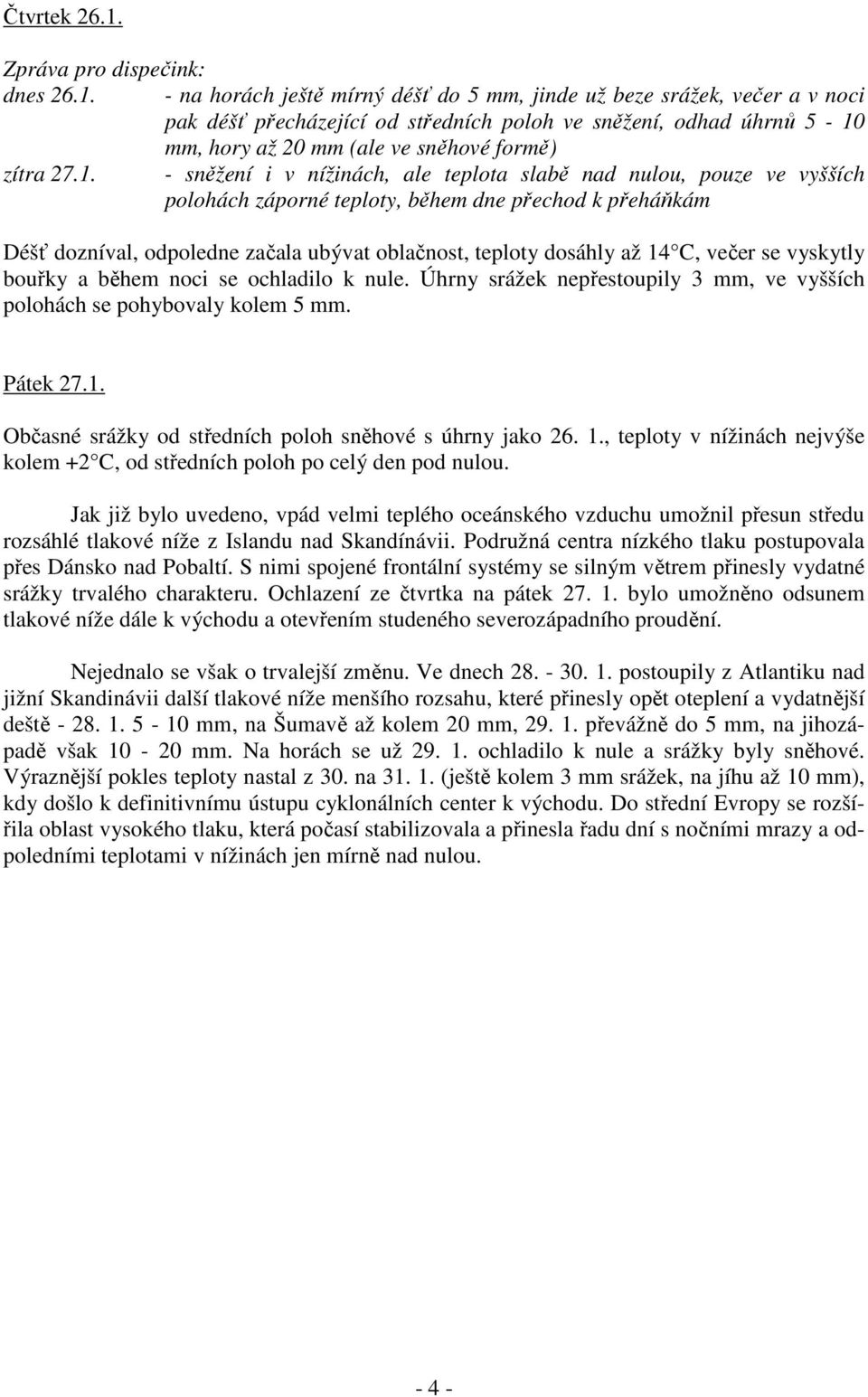 Čtvrtek 26.1.

Zpráva pro dispečink:
dnes 26.1. - na horách ještě mírný déšť do 5 mm, jinde už beze srážek, večer a v noci pak déšť přecházející od středních poloh ve sněžení, odhad úhrnů 5 - 10 mm, hory až 20 mm (ale ve sněhové formě)
zítra 27.1. - sněžení i v nížinách, ale teplota slabě nad nulou, pouze ve vyšších polohách záporné teploty, během dne přechod k přeháňkám

Déšť dozníval, odpoledne začala ubývat oblačnost, teploty dosáhly až 14 C, večer se vyskytly bouřky a během noci se ochladilo k nule. Úhrny srážek nepřestoupily 3 mm, ve vyšších polohách se pohybovaly kolem 5 mm.

Pátek 27.1.

Občasné srážky od středních poloh sněhové s úhrny jako 26. 1., teploty v nížinách nejvýše kolem +2 C, od středních poloh po celý den pod nulou.

Jak již bylo uvedeno, vpád velmi teplého oceánského vzduchu umožnil přesun středu rozsáhlé tlakové níže z Islandu nad Skandínávii. Podružná centra nízkého tlaku postupovala přes Dánsko nad Pobaltí. S nimi spojené frontální systémy se silným větrem přinesly vydatné srážky trvalého charakteru. Ochlazení ze čtvrtka na pátek 27. 1. bylo umožněno odsunem tlakové níže dále k východu a otevřením studeného severozápadního proudění.

Nejednalo se však o trvalejší změnu. Ve dnech 28. - 30. 1. postoupily z Atlantiku nad jižní Skandinávii další tlakové níže menšího rozsahu, které přinesly opět oteplení a vydatnější deště - 28. 1. 5 - 10 mm, na Šumavě až kolem 20 mm, 29. 1. převážně do 5 mm, na jihozápadě však 10 - 20 mm. Na horách se už 29. 1. ochladilo k nule a srážky byly sněhové. Výraznější pokles teploty nastal z 30. na 31. 1. (ještě kolem 3 mm srážek, na jíhu až 10 mm), kdy došlo k definitivnímu ústupu cyklonálních center k východu. Do střední Evropy se rozšířila oblast vysokého tlaku, která počasí stabilizovala a přinesla řadu dní s nočními mrazy a odpoledními teplotami v nížinách jen mírně nad nulou.

- 4 -